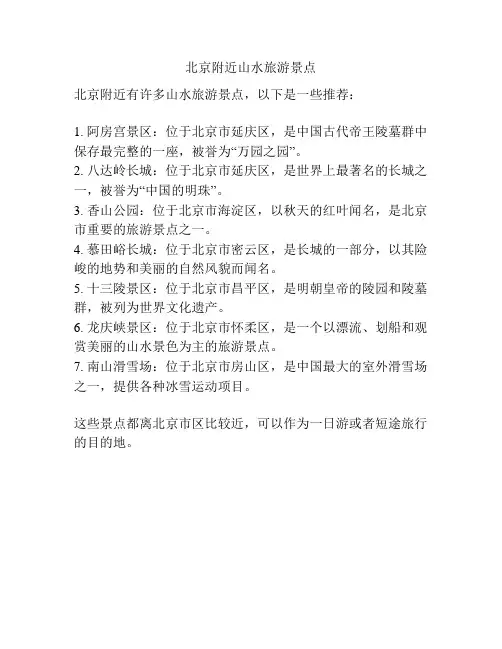 北京附近山水旅游景点

北京附近有许多山水旅游景点，以下是一些推荐：

1. 阿房宫景区：位于北京市延庆区，是中国古代帝王陵墓群中保存最完整的一座，被誉为“万园之园”。
2. 八达岭长城：位于北京市延庆区，是世界上最著名的长城之一，被誉为“中国的明珠”。
3. 香山公园：位于北京市海淀区，以秋天的红叶闻名，是北京市重要的旅游景点之一。
4. 慕田峪长城：位于北京市密云区，是长城的一部分，以其险峻的地势和美丽的自然风貌而闻名。
5. 十三陵景区：位于北京市昌平区，是明朝皇帝的陵园和陵墓群，被列为世界文化遗产。
6. 龙庆峡景区：位于北京市怀柔区，是一个以漂流、划船和观赏美丽的山水景色为主的旅游景点。
7. 南山滑雪场：位于北京市房山区，是中国最大的室外滑雪场之一，提供各种冰雪运动项目。

这些景点都离北京市区比较近，可以作为一日游或者短途旅行的目的地。